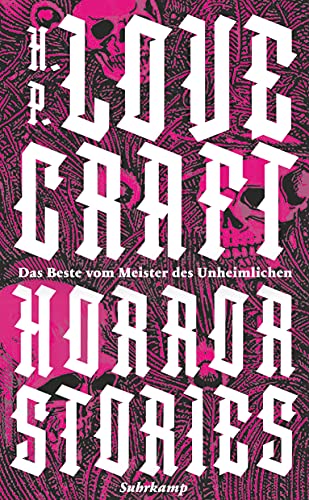 H. P. LOVE CRAFT

Das Beste vom Meister des Unheimlichen

HORROR STORIES

Suhrkamp